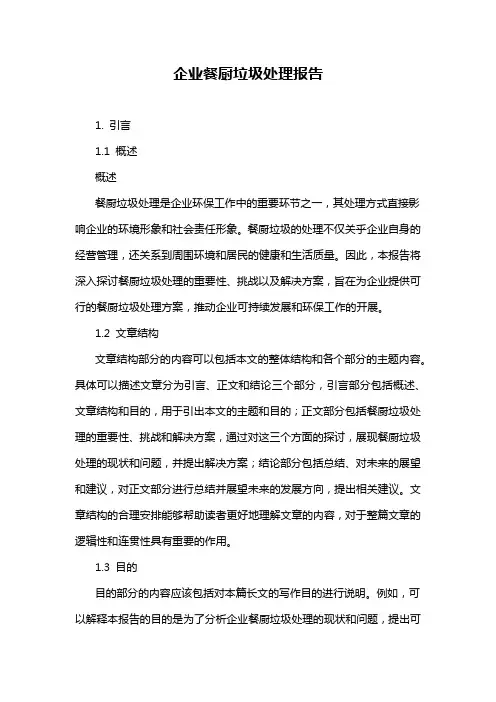 企业餐厨垃圾处理报告

1. 引言

1.1 概述

概述

餐厨垃圾处理是企业环保工作中的重要环节之一，其处理方式直接影响企业的环境形象和社会责任形象。餐厨垃圾的处理不仅关乎企业自身的经营管理，还关系到周围环境和居民的健康和生活质量。因此，本报告将深入探讨餐厨垃圾处理的重要性、挑战以及解决方案，旨在为企业提供可行的餐厨垃圾处理方案，推动企业可持续发展和环保工作的开展。

1.2 文章结构

文章结构部分的内容可以包括本文的整体结构和各个部分的主题内容。具体可以描述文章分为引言、正文和结论三个部分，引言部分包括概述、文章结构和目的，用于引出本文的主题和目的；正文部分包括餐厨垃圾处理的重要性、挑战和解决方案，通过对这三个方面的探讨，展现餐厨垃圾处理的现状和问题，并提出解决方案；结论部分包括总结、对未来的展望和建议，对正文部分进行总结并展望未来的发展方向，提出相关建议。文章结构的合理安排能够帮助读者更好地理解文章的内容，对于整篇文章的逻辑性和连贯性具有重要的作用。

1.3 目的

目的部分的内容应该包括对本篇长文的写作目的进行说明。例如，可以解释本报告的目的是为了分析企业餐厨垃圾处理的现状和问题，提出可